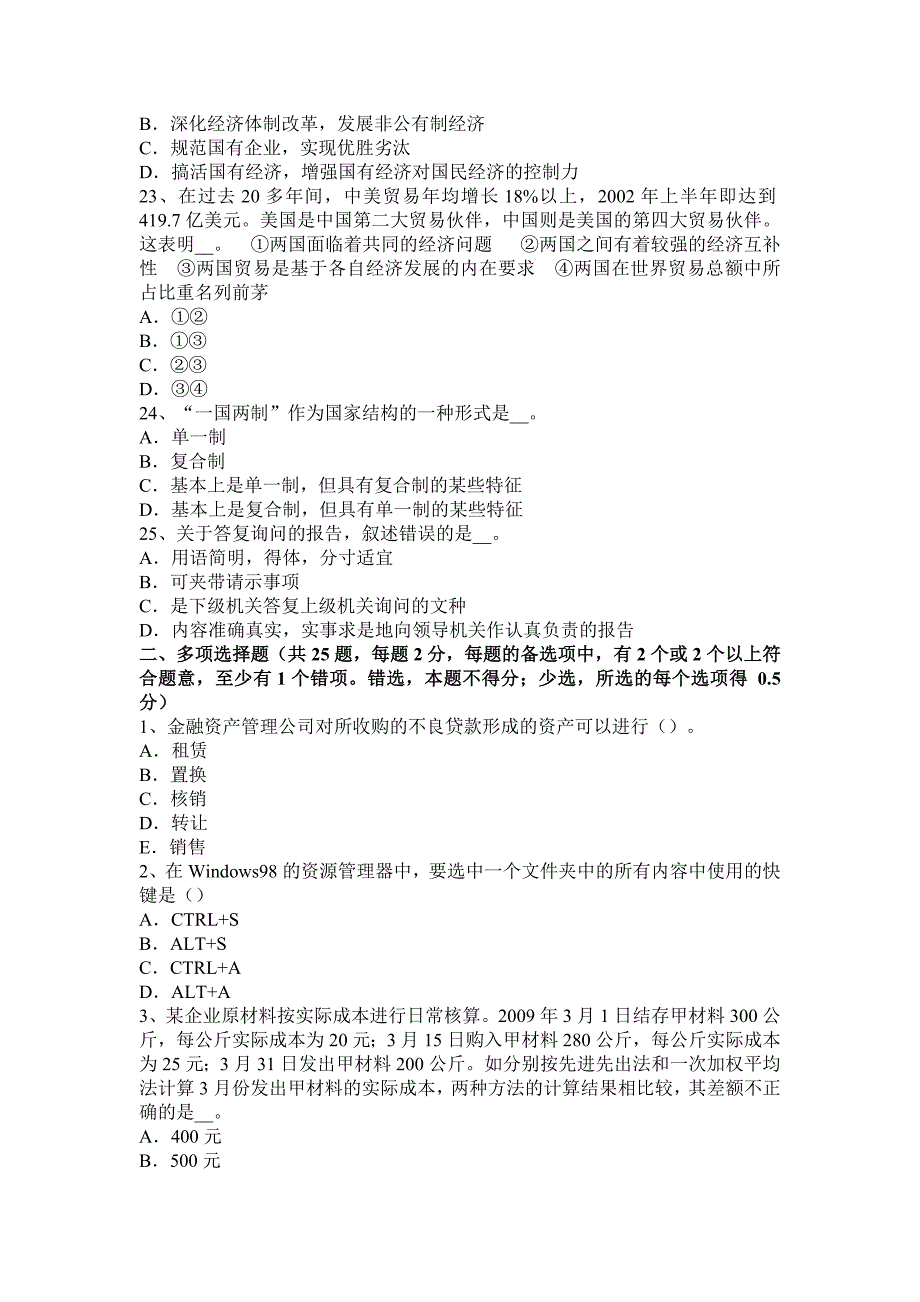 B．深化经济体制改革，发展非公有制经济
C．规范国有企业，实现优胜劣汰
D．搞活国有经济，增强国有经济对国民经济的控制力
23、在过去 20 多年间，中美贸易年均增长 18%以上，2002 年上半年即达到 419.7 亿美元。美国是中国第二大贸易伙伴，中国则是美国的第四大贸易伙伴。这表明__。 ①两国面临着共同的经济问题 ②两国之间有着较强的经济互补性 ③两国贸易是基于各自经济发展的内在要求 ④两国在世界贸易总额中所占比重名列前茅
A．①②
B．①③
C．②③
D．③④
24、“一国两制”作为国家结构的一种形式是__。
A．单一制
B．复合制
C．基本上是单一制，但具有复合制的某些特征
D．基本上是复合制，但具有单一制的某些特征
25、关于答复询问的报告，叙述错误的是__。
A．用语简明，得体，分寸适宜
B．可夹带请示事项
C．是下级机关答复上级机关询问的文种
D．内容准确真实，实事求是地向领导机关作认真负责的报告
二、多项选择题（共 25 题，每题 2 分，每题的备选项中，有 2 个或 2 个以上符合题意，至少有 1 个错项。错选，本题不得分；少选，所选的每个选项得 0.5 分）
1、金融资产管理公司对所收购的不良贷款形成的资产可以进行（）。
A．租赁
B．置换
C．核销
D．转让
E．销售
2、在 Windows98 的资源管理器中，要选中一个文件夹中的所有内容中使用的快键是（）
A．CTRL+S
B．ALT+S
C．CTRL+A
D．ALT+A
3、某企业原材料按实际成本进行日常核算。2009 年 3 月 1 日结存甲材料 300 公斤，每公斤实际成本为 20 元；3 月 15 日购入甲材料 280 公斤，每公斤实际成本为 25 元；3 月 31 日发出甲材料 200 公斤。如分别按先进先出法和一次加权平均法计算 3 月份发出甲材料的实际成本，两种方法的计算结果相比较，其差额不正确的是__。
A．400 元
B．500 元